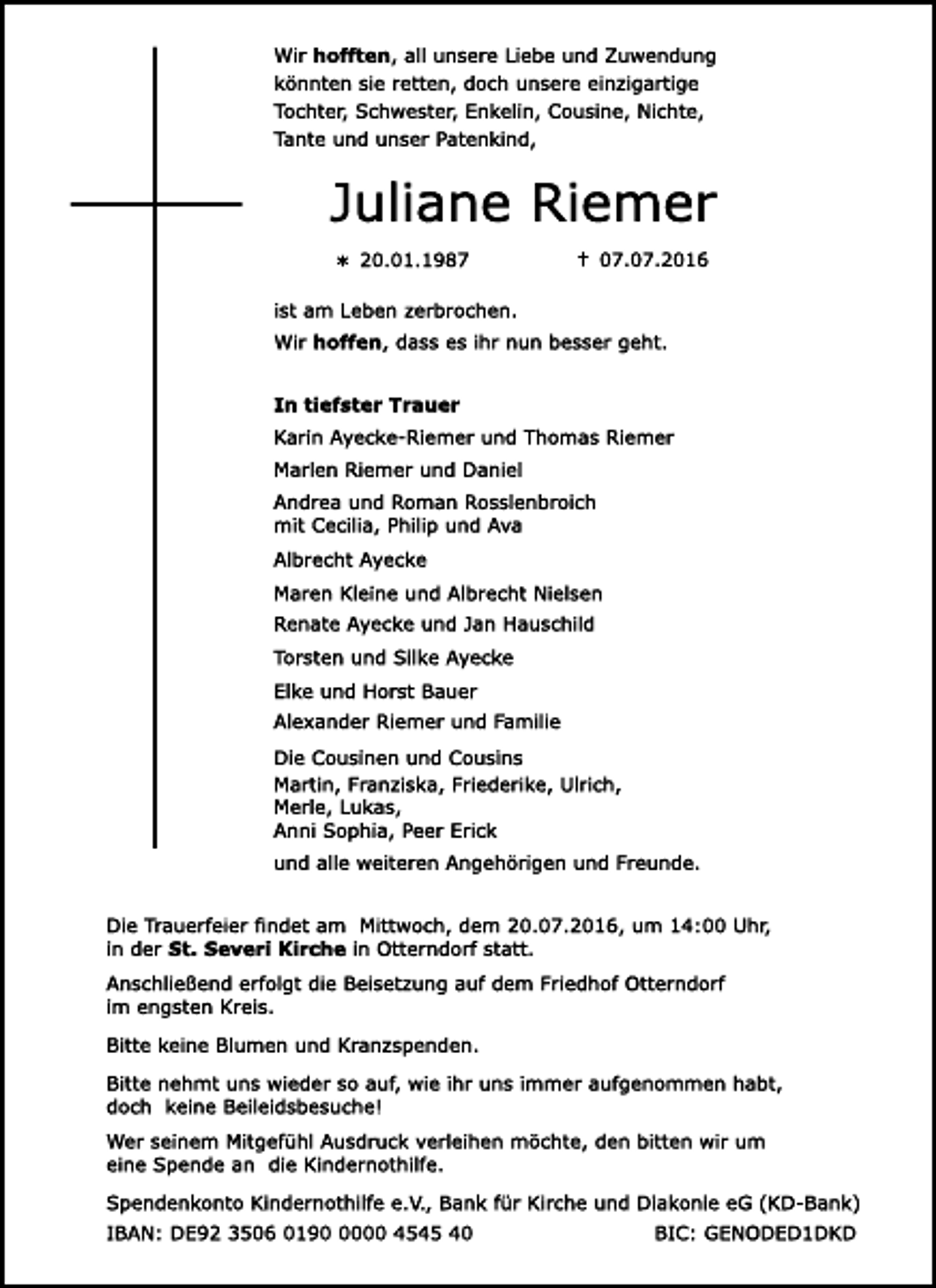 Wir hofften, all unsere Liebe und Zuwendung könnten sie retten, doch unsere einzigartige Tochter, Schwester, Enkelin, Cousine, Nichte, Tante und unser Patenkind,

Juliane Riemer

* 20.01.1987 † 07.07.2016

ist am Leben zerbrochen.
Wir hoffen, dass es ihr nun besser geht.

In tiefster Trauer
Karin Ayecke-Riemer und Thomas Riemer
Marlen Riemer und Daniel
Andrea und Roman Rosslenbroich mit Cecilia, Philip und Ava
Albrecht Ayecke
Maren Kleine und Albrecht Nielsen
Renate Ayecke und Jan Hauschild
Torsten und Silke Ayecke
Elke und Horst Bauer
Alexander Riemer und Familie
Die Cousinen und Cousins
Martin, Franziska, Friederike, Ulrich,
Merle, Lukas,
Anni Sophia, Peer Erick
und alle weiteren Angehörigen und Freunde.

Die Trauerfeier findet am Mittwoch, dem 20.07.2016, um 14:00 Uhr, in der St. Severi Kirche in Otterndorf statt.

Anschließend erfolgt die Beisetzung auf dem Friedhof Otterndorf im engsten Kreis.

Bitte keine Blumen und Kranzspenden.

Bitte nehmt uns wieder so auf, wie ihr uns immer aufgenommen habt, doch keine Beileidsbesuche!

Wer seinem Mitgefühl Ausdruck verleihen möchte, den bitten wir um eine Spende an die Kindernothilfe.

Spendenkonto Kindernothilfe e.V., Bank für Kirche und Diakonie eG (KD-Bank)
IBAN: DE92 3506 0190 0000 4545 40 BIC: GENODED1DKD